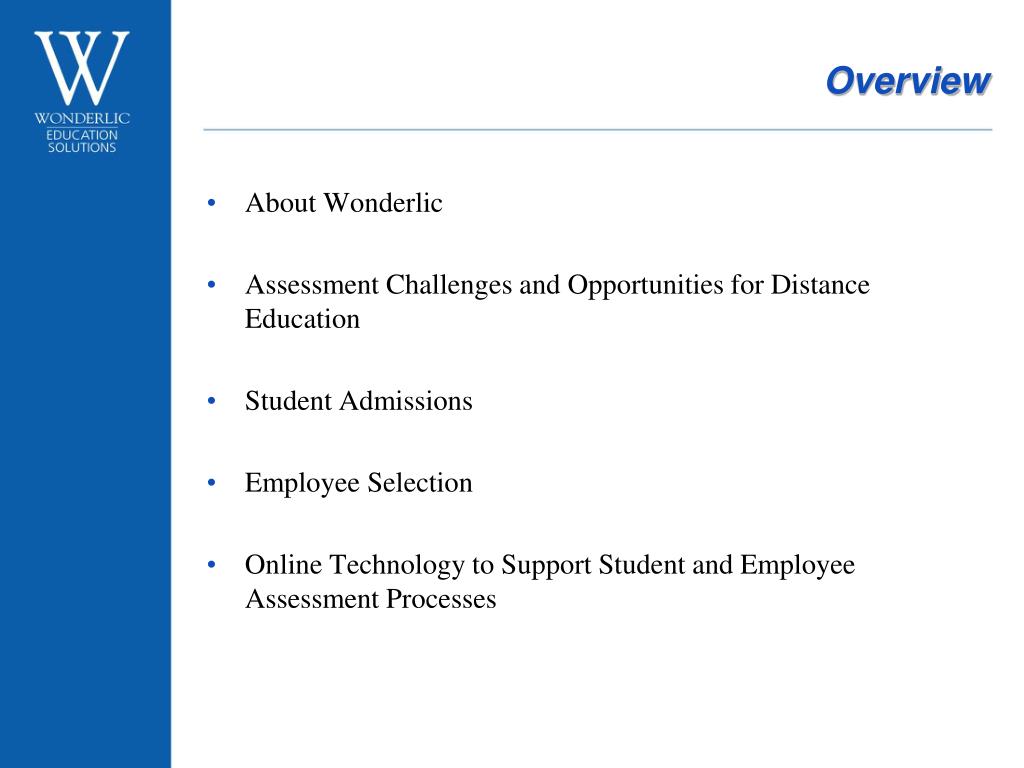 W
WONDERLIC
EDUCATION
SOLUTIONS

Overview

• About Wonderlic

• Assessment Challenges and Opportunities for Distance Education

• Student Admissions

• Employee Selection

• Online Technology to Support Student and Employee Assessment Processes